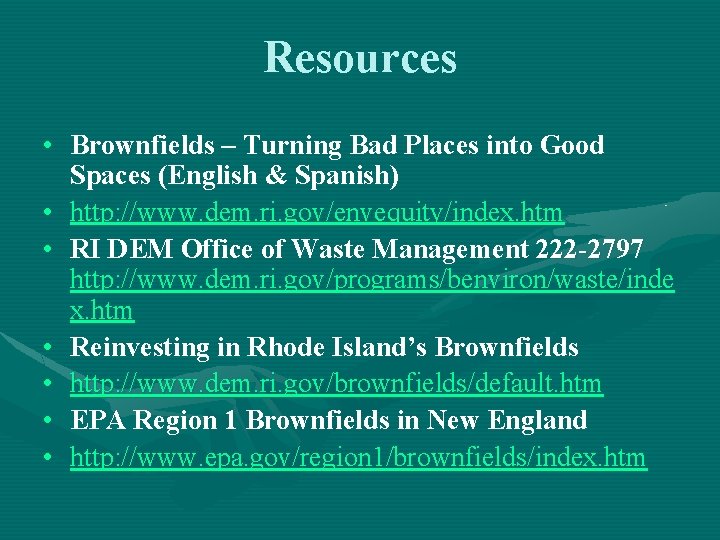 Resources

• Brownfields – Turning Bad Places into Good Spaces (English & Spanish)
• http://www.dem.ri.gov/envequity/index.htm
• RI DEM Office of Waste Management 222-2797 http://www.dem.ri.gov/programs/benviron/waste/index.htm
• Reinvesting in Rhode Island's Brownfields
• http://www.dem.ri.gov/brownfields/default.htm
• EPA Region 1 Brownfields in New England
• http://www.epa.gov/region1/brownfields/index.htm